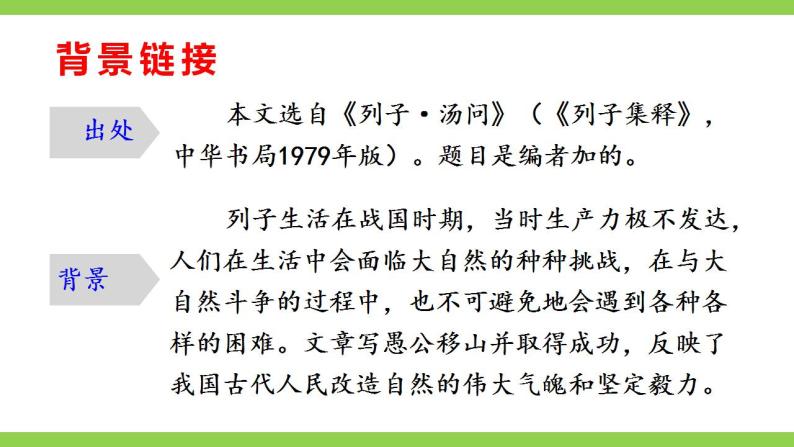 背景链接

出处

本文选自《列子·汤问》（《列子集释》，中华书局1979年版）。题目是编者加的。

背景

列子生活在战国时期，当时生产力极不发达，人们在生活中会面临大自然的种种挑战，在与大自然斗争的过程中，也不可避免地会遇到各种各样的困难。文章写愚公移山并取得成功，反映了我国古代人民改造自然的伟大气魄和坚定毅力。